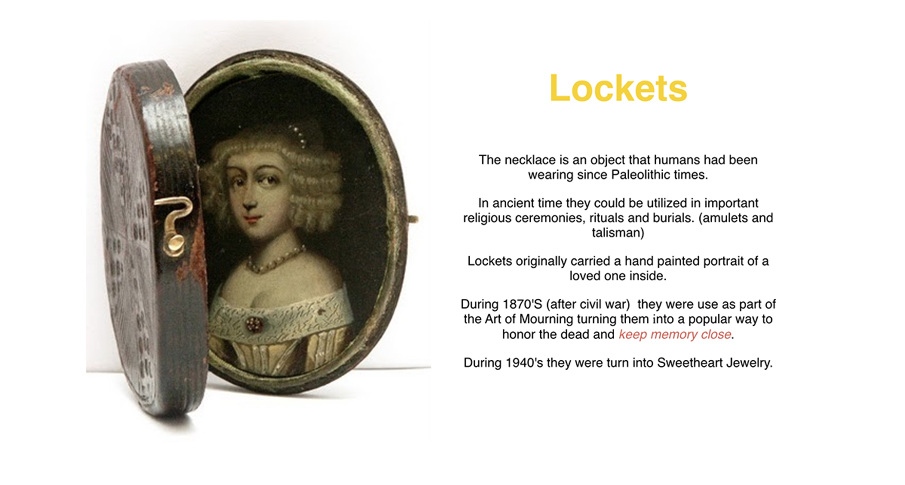 Lockets

The necklace is an object that humans had been wearing since Paleolithic times.

In ancient time they could be utilized in important religious ceremonies, rituals and burials. (amulets and talisman)

Lockets originally carried a hand painted portrait of a loved one inside.

During 1870'S (after civil war) they were use as part of the Art of Mourning turning them into a popular way to honor the dead and keep memory close.

During 1940's they were turn into Sweetheart Jewelry.